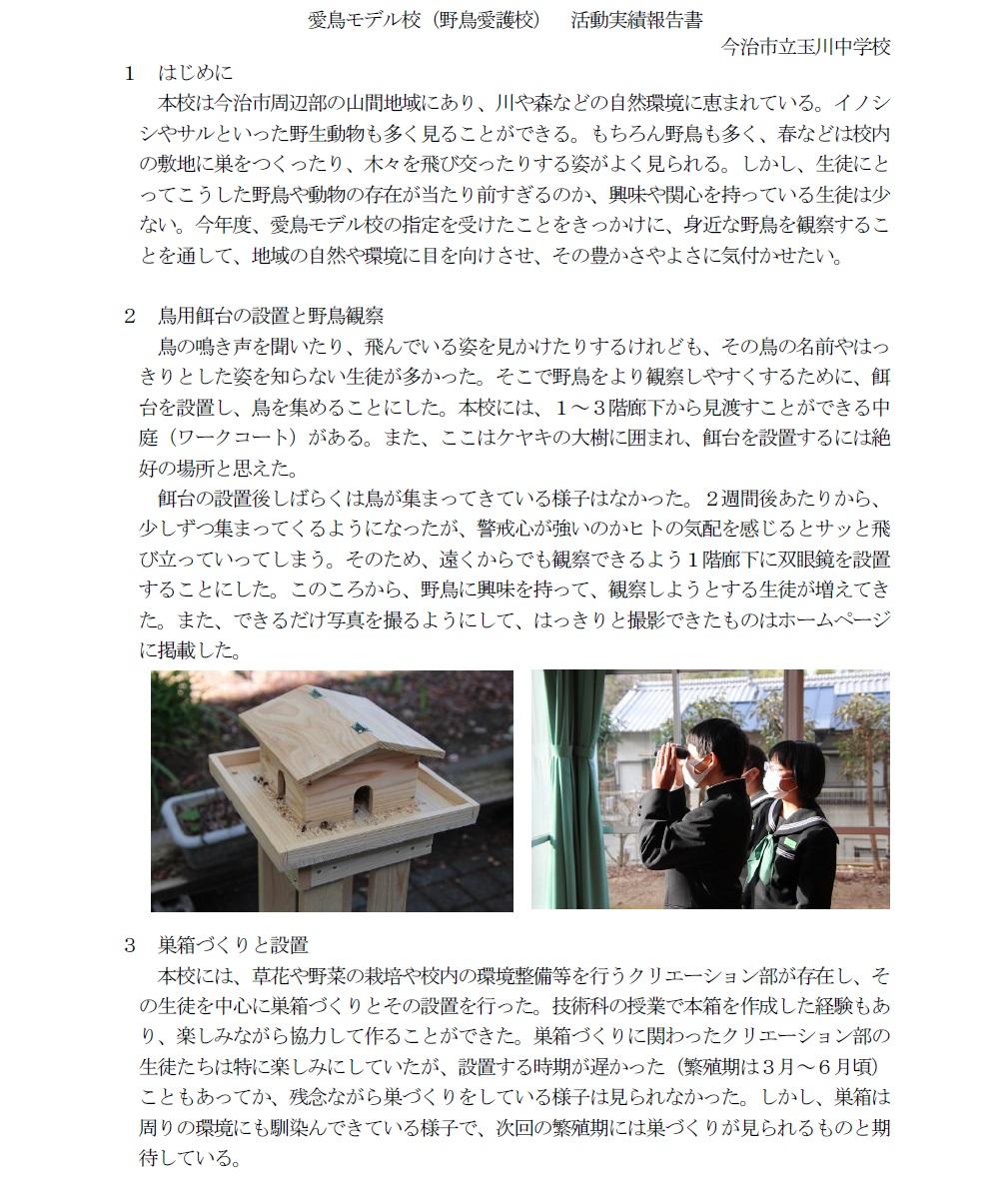 愛鳥モデル校（野鳥愛護校）　活動実績報告書
今治市立玉川中学校

1　はじめに
本校は今治市周辺部の山間地域にあり、川や森などの自然環境に恵まれている。イノシシやサルといった野生動物も多く見ることができる。もちろん野鳥も多く、春などは校内の敷地に巣をつくったり、木々を飛び交ったりする姿がよく見られる。しかし、生徒にとってこうした野鳥や動物の存在が当たり前すぎるのか、興味や関心を持っている生徒は少ない。今年度、愛鳥モデル校の指定を受けたことをきっかけに、身近な野鳥を観察することを通して、地域の自然や環境に目を向けさせ、その豊かさやよさに気付かせたい。

2　鳥用餌台の設置と野鳥観察
鳥の鳴き声を聞いたり、飛んでいる姿を見かけたりするけれども、その鳥の名前やはっきりとした姿を知らない生徒が多かった。そこで野鳥をより観察しやすくするために、餌台を設置し、鳥を集めることにした。本校には、１～３階廊下から見渡すことができる中庭（ワークコート）がある。また、ここはケヤキの大樹に囲まれ、餌台を設置するには絶好の場所と思えた。
餌台の設置後しばらくは鳥が集まってきている様子はなかった。２週間後あたりから、少しずつ集まってくるようになったが、警戒心が強いのかヒトの気配を感じるとサッと飛び立っていってしまう。そのため、遠くからでも観察できるよう１階廊下に双眼鏡を設置することにした。このころから、野鳥に興味を持って、観察しようとする生徒が増えてきた。また、できるだけ写真を撮るようにして、はっきりと撮影できたものはホームページに掲載した。

3　巣箱づくりと設置
本校には、草花や野菜の栽培や校内の環境整備等を行うクリエーション部が存在し、その生徒を中心に巣箱づくりとその設置を行った。技術科の授業で本箱を作成した経験もあり、楽しみながら協力して作ることができた。巣箱づくりに関わったクリエーション部の生徒たちは特に楽しみにしていたが、設置する時期が遅かった（繁殖期は３月～６月頃）こともあってか、残念ながら巣づくりをしている様子は見られなかった。しかし、巣箱は周りの環境にも馴染んできている様子で、次回の繁殖期には巣づくりが見られるものと期待している。